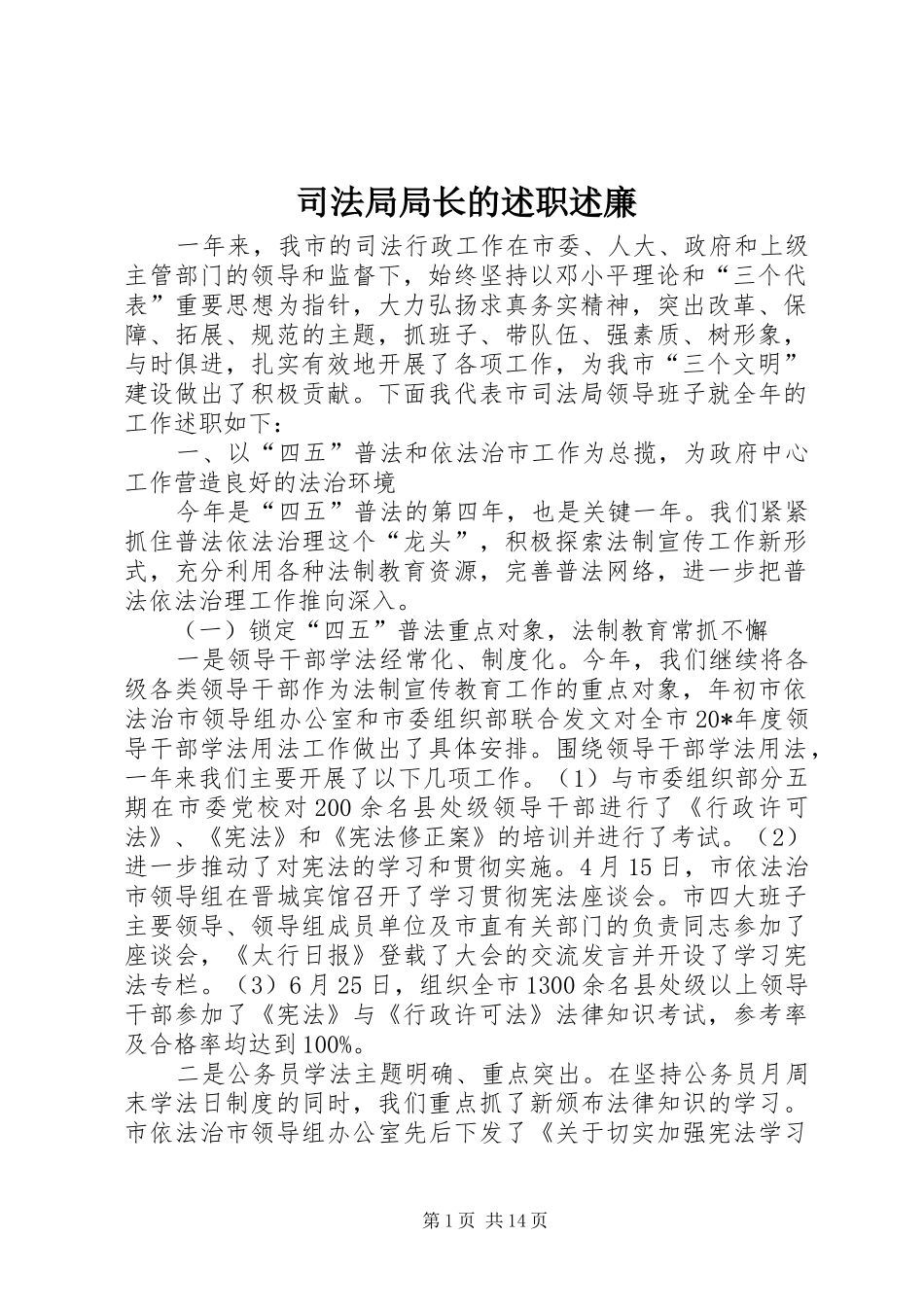 司法局局长的述职述廉

一年来，我市的司法行政工作在市委、人大、政府和上级主管部门的领导和监督下，始终坚持以邓小平理论和“三个代表”重要思想为指针，大力弘扬求真务实精神，突出改革、保障、拓展、规范的主题，抓班子、带队伍、强素质、树形象，与时俱进，扎实有效地开展了各项工作，为我市“三个文明”建设做出了积极贡献。下面我代表市司法局领导班子就全年的工作述职如下：

一、以“四五”普法和依法治市工作为总揽，为政府中心工作营造良好的法治环境

今年是“四五”普法的第四年，也是关键一年。我们紧紧抓住普法依法治理这个“龙头”，积极探索法制宣传工作新形式，充分利用各种法制教育资源，完善普法网络，进一步把普法依法治理工作推向深入。

（一）锁定“四五”普法重点对象，法制教育常抓不懈

一是领导干部学法经常化、制度化。今年，我们继续将各级各类领导干部作为法制宣传教育工作的重点对象，年初市依法治市领导组办公室和市委组织部联合发文对全市20*年度领导干部学法用法工作做出了具体安排。围绕领导干部学法用法，一年来我们主要开展了以下几项工作。（1）与市委组织部分五期在市委党校对200余名县处级领导干部进行了《行政许可法》、《宪法》和《宪法修正案》的培训并进行了考试。（2）进一步推动了对宪法的学习和贯彻实施。4月15日，市依法治市领导组在晋城宾馆召开了学习贯彻宪法座谈会。市四大班子主要领导、领导组成员单位及市直有关部门的负责同志参加了座谈会，《太行日报》登载了大会的交流发言并开设了学习宪法专栏。（3）6月25日，组织全市1300余名县处级以上领导干部参加了《宪法》与《行政许可法》法律知识考试，参考率及合格率均达到100%。

二是公务员学法主题明确、重点突出。在坚持公务员月周末学法日制度的同时，我们重点抓了新颁布法律知识的学习。市依法治市领导组办公室先后下发了《关于切实加强宪法学习

第1页 共14页